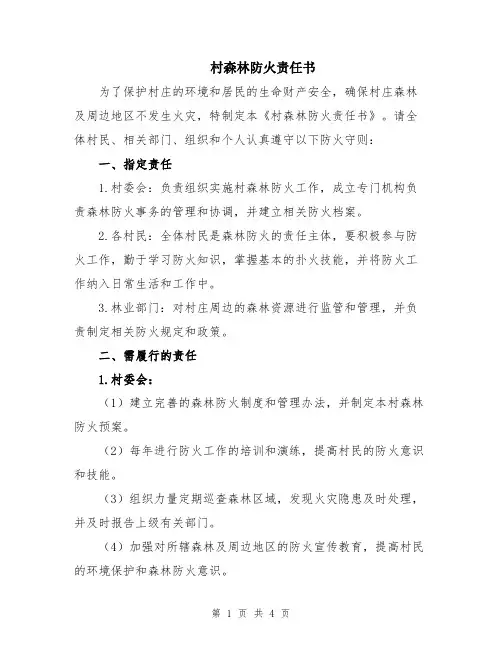 村森林防火责任书

为了保护村庄的环境和居民的生命财产安全，确保村庄森林及周边地区不发生火灾，特制定本《村森林防火责任书》。请全体村民、相关部门、组织和个人认真遵守以下防火守则：

一、指定责任

1.村委会：负责组织实施村森林防火工作，成立专门机构负责森林防火事务的管理和协调，并建立相关防火档案。

2.各村民：全体村民是森林防火的责任主体，要积极参与防火工作，勤于学习防火知识，掌握基本的扑火技能，并将防火工作纳入日常生活和工作中。

3.林业部门：对村庄周边的森林资源进行监管和管理，并负责制定相关防火规定和政策。

二、需履行的责任

1.村委会：

（1）建立完善的森林防火制度和管理办法，并制定本村森林防火预案。

（2）每年进行防火工作的培训和演练，提高村民的防火意识和技能。

（3）组织力量定期巡查森林区域，发现火灾隐患及时处理，并及时报告上级有关部门。

（4）加强对所辖森林及周边地区的防火宣传教育，提高村民的环境保护和森林防火意识。

第 1 页 共 4 页